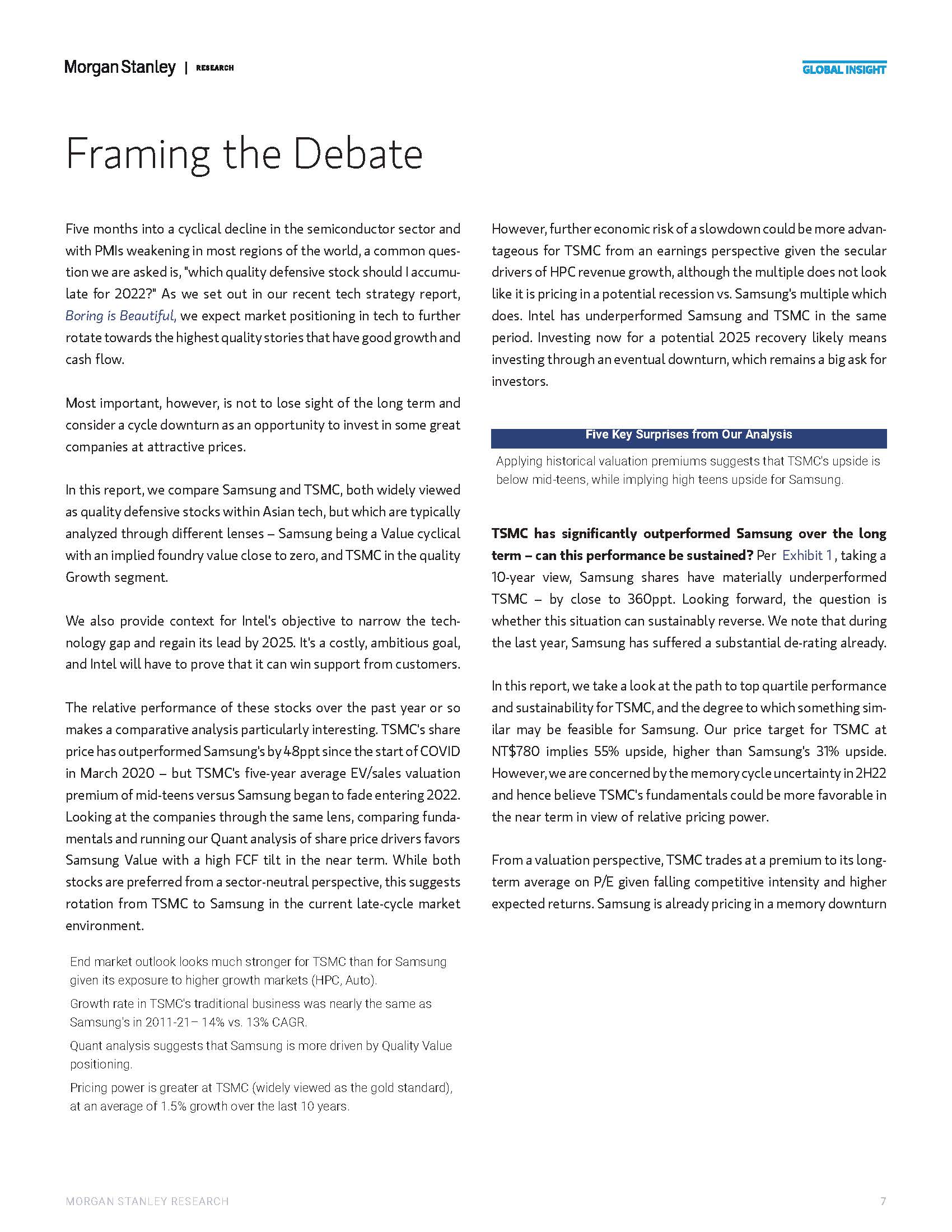 Morgan Stanley | RESEARCH

GLOBAL INSIGHT

Framing the Debate

Five months into a cyclical decline in the semiconductor sector and with PMIs weakening in most regions of the world, a common question we are asked is, "which quality defensive stock should I accumulate for 2022?" As we set out in our recent tech strategy report, Boring is Beautiful, we expect market positioning in tech to further rotate towards the highest quality stories that have good growth and cash flow.

Most important, however, is not to lose sight of the long term and consider a cycle downturn as an opportunity to invest in some great companies at attractive prices.

In this report, we compare Samsung and TSMC, both widely viewed as quality defensive stocks within Asian tech, but which are typically analyzed through different lenses – Samsung being a Value cyclical with an implied foundry value close to zero, and TSMC in the quality Growth segment.

We also provide context for Intel's objective to narrow the technology gap and regain its lead by 2025. It's a costly, ambitious goal, and Intel will have to prove that it can win support from customers.

The relative performance of these stocks over the past year or so makes a comparative analysis particularly interesting. TSMC's share price has outperformed Samsung's by 48ppt since the start of COVID in March 2020 – but TSMC's five-year average EV/sales valuation premium of mid-teens versus Samsung began to fade entering 2022. Looking at the companies through the same lens, comparing fundamentals and running our Quant analysis of share price drivers favors Samsung Value with a high FCF tilt in the near term. While both stocks are preferred from a sector-neutral perspective, this suggests rotation from TSMC to Samsung in the current late-cycle market environment.

End market outlook looks much stronger for TSMC than for Samsung given its exposure to higher growth markets (HPC, Auto).

Growth rate in TSMC's traditional business was nearly the same as Samsung's in 2011-21– 14% vs. 13% CAGR.

Quant analysis suggests that Samsung is more driven by Quality Value positioning.

Pricing power is greater at TSMC (widely viewed as the gold standard), at an average of 1.5% growth over the last 10 years.

However, further economic risk of a slowdown could be more advantageous for TSMC from an earnings perspective given the secular drivers of HPC revenue growth, although the multiple does not look like it is pricing in a potential recession vs. Samsung's multiple which does. Intel has underperformed Samsung and TSMC in the same period. Investing now for a potential 2025 recovery likely means investing through an eventual downturn, which remains a big ask for investors.

Five Key Surprises from Our Analysis

Applying historical valuation premiums suggests that TSMC's upside is below mid-teens, while implying high teens upside for Samsung.

TSMC has significantly outperformed Samsung over the long term – can this performance be sustained? Per Exhibit 1, taking a 10-year view, Samsung shares have materially underperformed TSMC – by close to 360ppt. Looking forward, the question is whether this situation can sustainably reverse. We note that during the last year, Samsung has suffered a substantial de-rating already.

In this report, we take a look at the path to top quartile performance and sustainability for TSMC, and the degree to which something similar may be feasible for Samsung. Our price target for TSMC at NT$780 implies 55% upside, higher than Samsung's 31% upside. However, we are concerned by the memory cycle uncertainty in 2H22 and hence believe TSMC's fundamentals could be more favorable in the near term in view of relative pricing power.

From a valuation perspective, TSMC trades at a premium to its long-term average on P/E given falling competitive intensity and higher expected returns. Samsung is already pricing in a memory downturn

MORGAN STANLEY RESEARCH

7